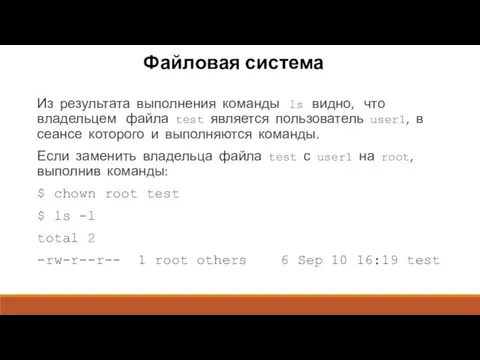 Файловая система

Из результата выполнения команды ls видно, что владельцем файла test является пользователь user1, в сеансе которого и выполняются команды.

Если заменить владельца файла test с user1 на root, выполнив команды:

$ chown root test

$ ls -l

total 2

-rw-r--r--  1 root others    6 Sep 10 16:19 test